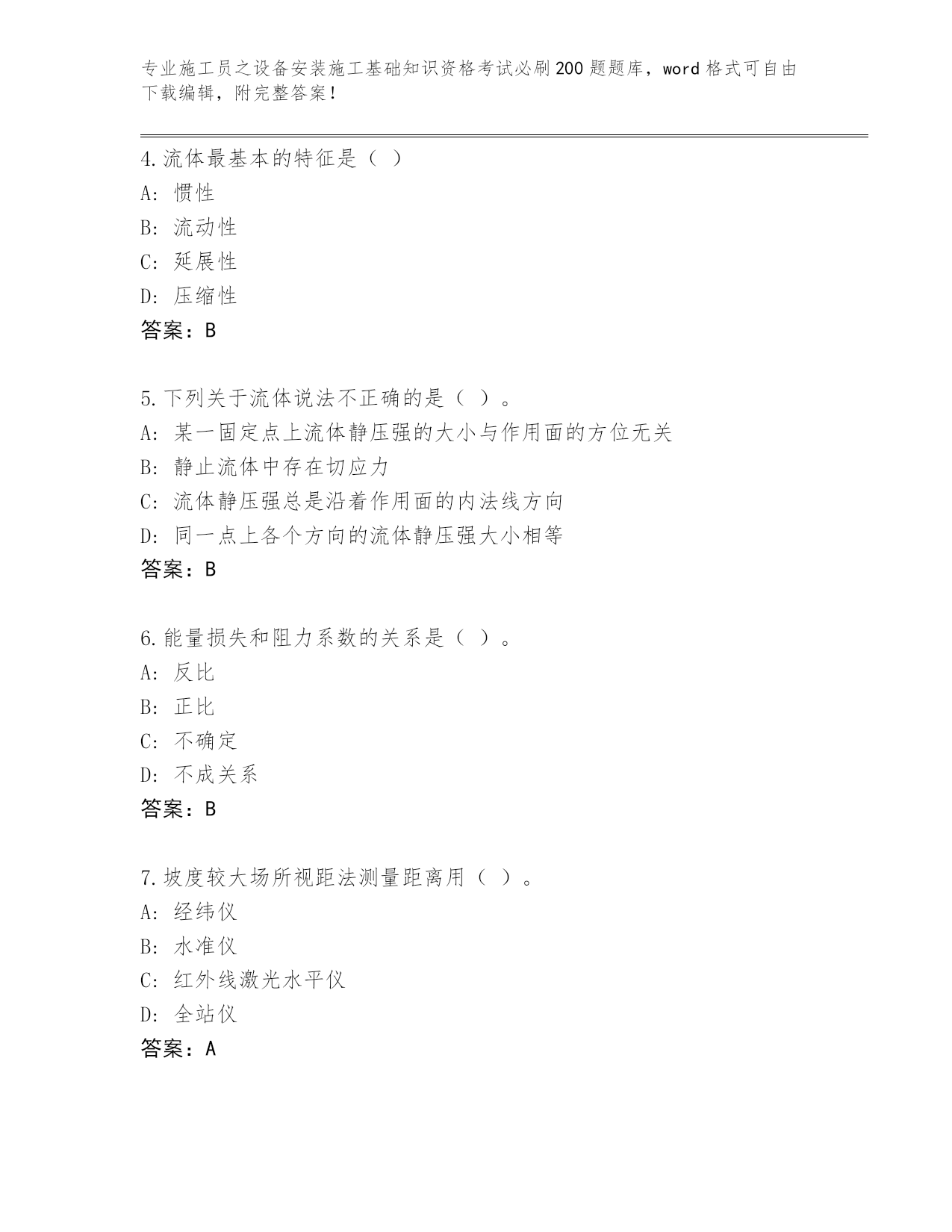 专业施工员之设备安装施工基础知识资格考试必刷200题题库，word格式可自由下载编辑，附完整答案！

4.流体最基本的特征是（ ）
A: 惯性
B: 流动性
C: 延展性
D: 压缩性
答案：B

5.下列关于流体说法不正确的是（ ）。
A: 某一固定点上流体静压强的大小与作用面的方位无关
B: 静止流体中存在切应力
C: 流体静压强总是沿着作用面的内法线方向
D: 同一点上各个方向的流体静压强大小相等
答案：B

6.能量损失和阻力系数的关系是（ ）。
A: 反比
B: 正比
C: 不确定
D: 不成关系
答案：B

7.坡度较大场所视距法测量距离用（ ）。
A: 经纬仪
B: 水准仪
C: 红外线激光水平仪
D: 全站仪
答案：A